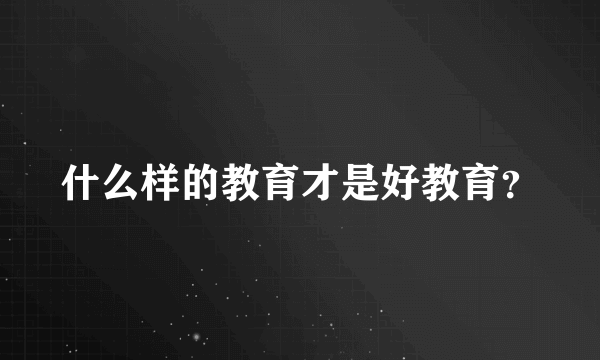 什么样的教育才是好教育？